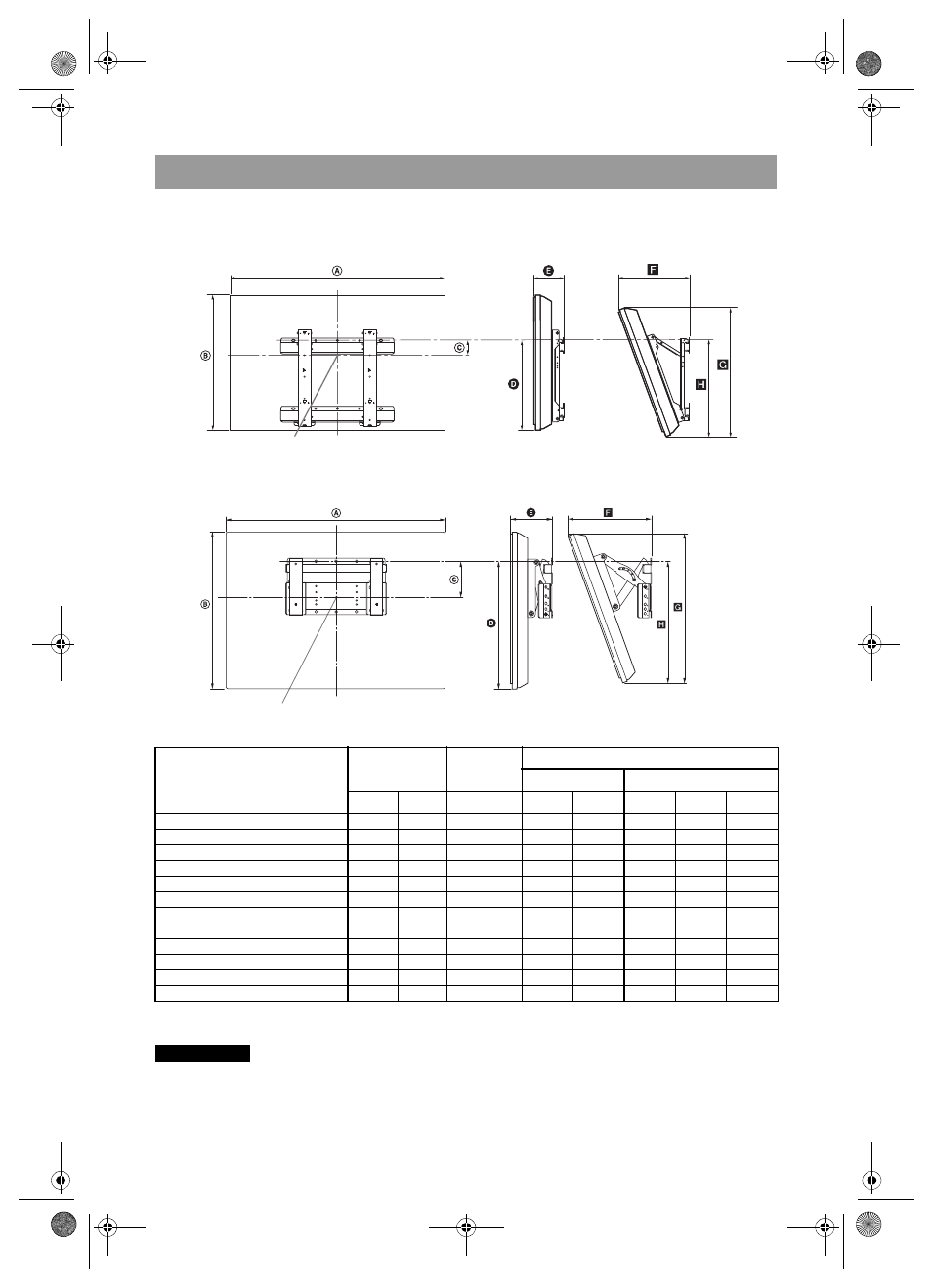 Ⓐ

Ⓑ

Ⓒ

D

E

F

G

H

Ⓐ

Ⓑ

Ⓒ

D

E

F

G

H